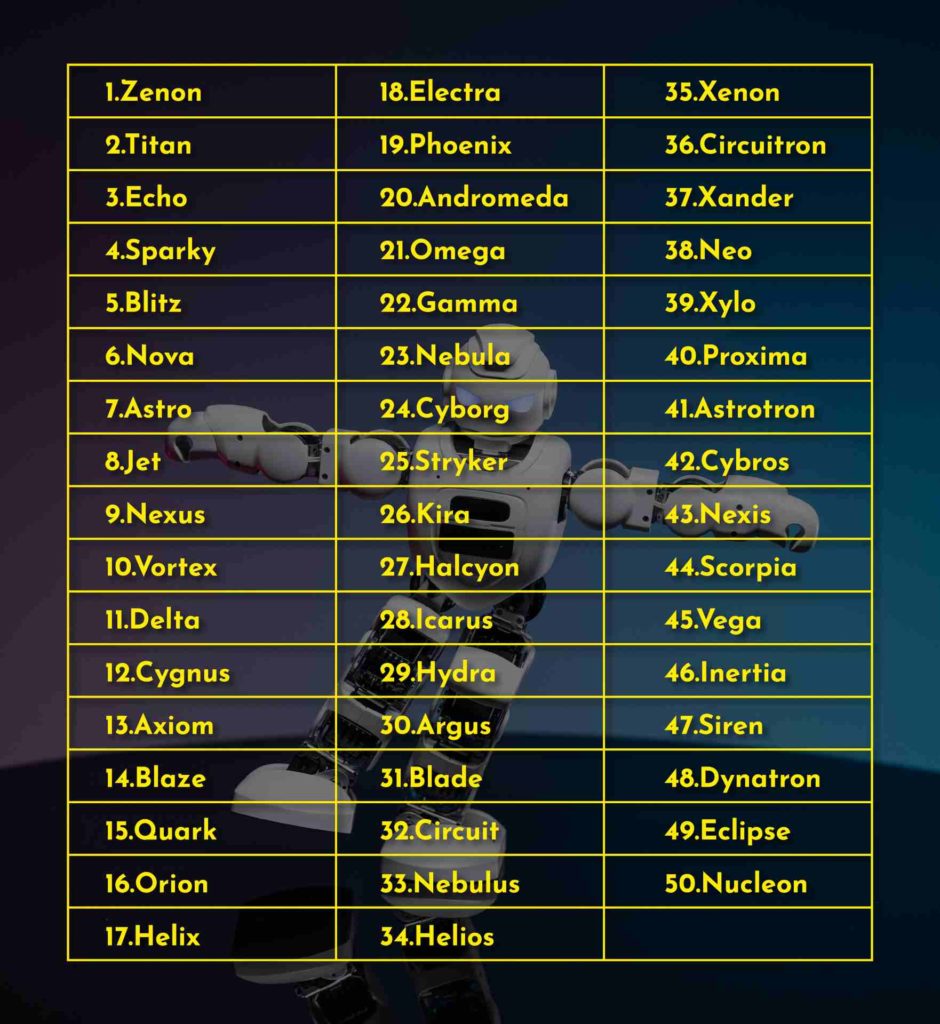 | 1.Zenon | 18.Electra | 35.Xenon |
|---|---|---|
| 2.Titan | 19.Phoenix | 36.Circuitron |
| 3.Echo | 20.Andromeda | 37.Xander |
| 4.Sparky | 21.Omega | 38.Neo |
| 5.Blitz | 22.Gamma | 39.Xylo |
| 6.Nova | 23.Nebula | 40.Proxima |
| 7.Astro | 24.Cyborg | 41.Astrotron |
| 8.Jet | 25.Stryker | 42.Cybros |
| 9.Nexus | 26.Kira | 43.Nexis |
| 10.Vortex | 27.Halcyon | 44.Scorpia |
| 11.Delta | 28.Icarus | 45.Vega |
| 12.Cygnus | 29.Hydra | 46.Inertia |
| 13.Axiom | 30.Argus | 47.Siren |
| 14.Blaze | 31.Blade | 48.Dynatron |
| 15.Quark | 32.Circuit | 49.Eclipse |
| 16.Orion | 33.Nebulus | 50.Nucleon |
| 17.Helix | 34.Helios | |